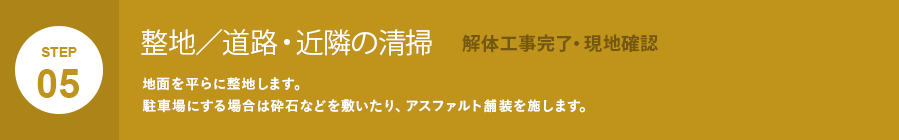 STEP
05

整地／道路・近隣の清掃　解体工事完了・現地確認

地面を平らに整地します。
駐車場にする場合は砕石などを敷いたり、アスファルト舗装を施します。